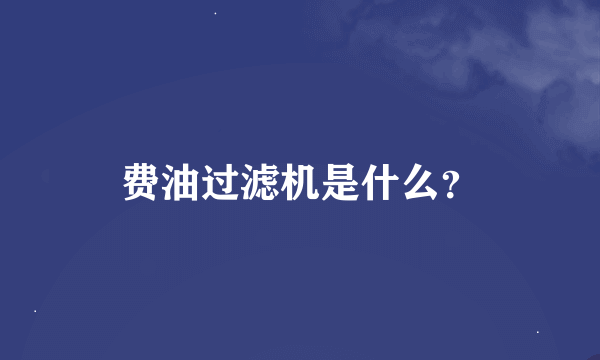 费油过滤机是什么？